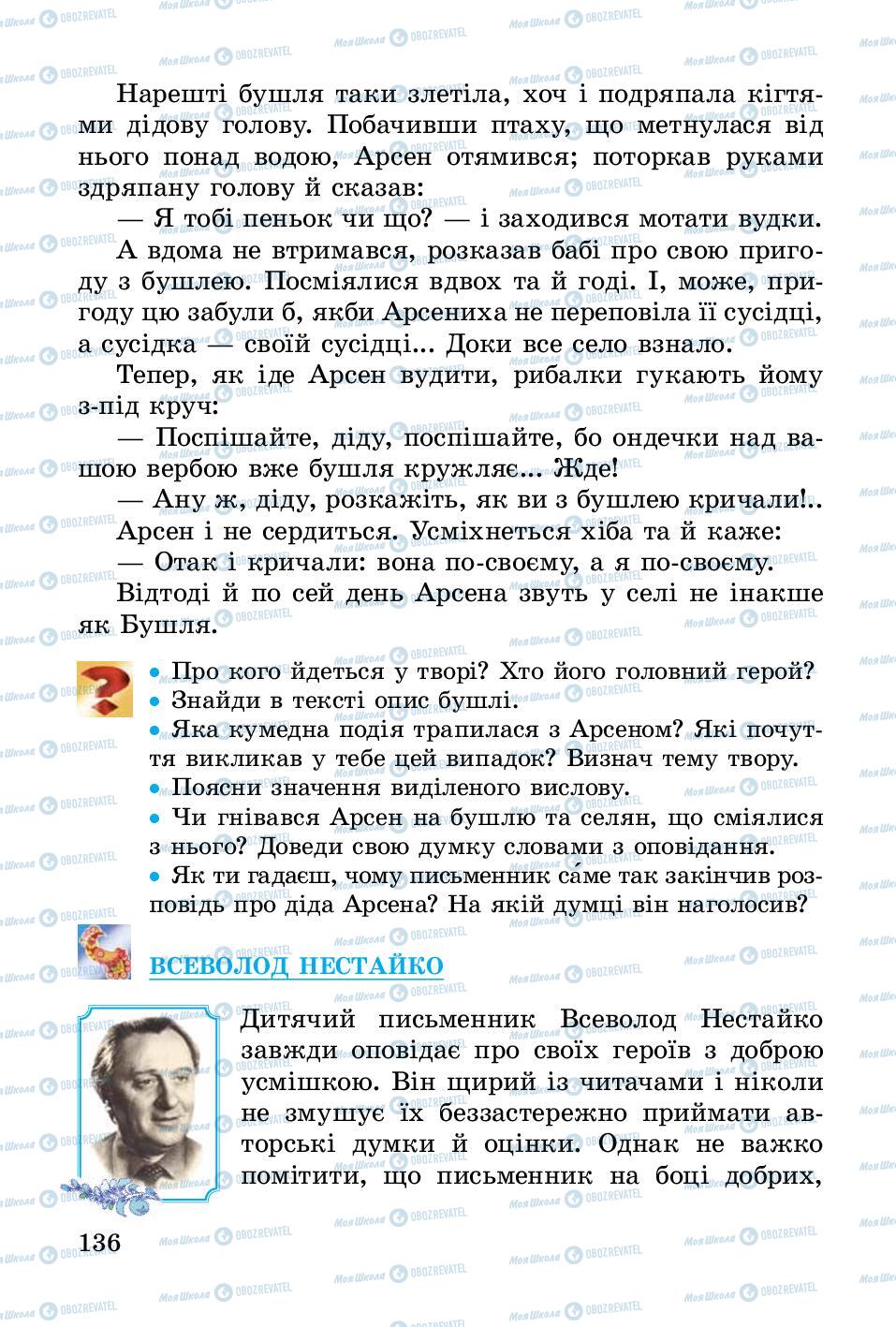 Нарешті бушля таки злетіла, хоч і подряпала кігтями дідову голову. Побачивши птаху, що метнулася від нього понад водою, Арсен отямився; поторкав руками здряпану голову й сказав:

— Я тобі пеньок чи що? — і заходився мотати вудки.

А вдома не втримався, розказав бабі про свою пригоду з бушлею. Посміялися вдвох та й годі. І, може, пригоду цю забули б, якби Арсениха не переповіла її сусідці, а сусідка — своїй сусідці... Доки все село взнало.

Тепер, як іде Арсен вудити, рибалки гукають йому з-під круч:

— Поспішайте, діду, поспішайте, бо ондечки над вашою вербою вже бушля кружляє... Жде!

— Ану ж, діду, розкажіть, як ви з бушлею кричали!..

Арсен і не сердиться. Усміхнеться хіба та й каже:

— Отак і кричали: вона по-своєму, а я по-своєму.

Відтоді й по сей день Арсена звуть у селі не інакше як Бушля.

• Про кого йдеться у творі? Хто його головний герой?
• Знайди в тексті опис бушлі.
• Яка кумедна подія трапилася з Арсеном? Які почуття викликав у тебе цей випадок? Визнач тему твору.
• Поясни значення виділеного вислову.
• Чи гнівався Арсен на бушлю та селян, що сміялися з нього? Доведи свою думку словами з оповідання.
• Як ти гадаєш, чому письменник саме так закінчив розповідь про діда Арсена? На якій думці він наголосив?

ВСЕВОЛОД НЕСТАЙКО

Дитячий письменник Всеволод Нестайко завжди оповідає про своїх героїв з доброю усмішкою. Він щирий із читачами і ніколи не змушує їх беззастережно приймати авторські думки й оцінки. Однак не важко помітити, що письменник на боці добрих,

136